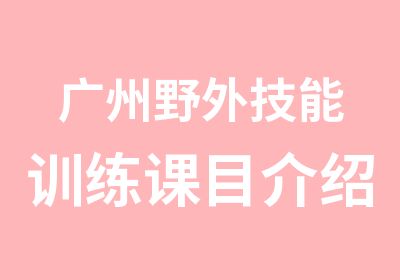 广州野外技能
训练课目介绍